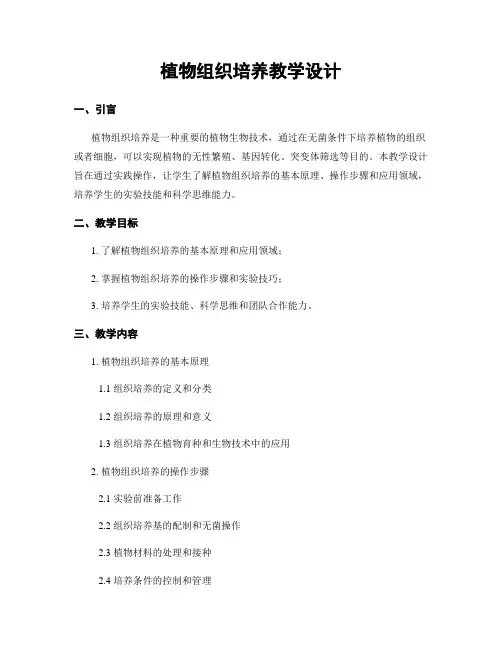 植物组织培养教学设计

一、引言

植物组织培养是一种重要的植物生物技术，通过在无菌条件下培养植物的组织或者细胞，可以实现植物的无性繁殖、基因转化、突变体筛选等目的。本教学设计旨在通过实践操作，让学生了解植物组织培养的基本原理、操作步骤和应用领域，培养学生的实验技能和科学思维能力。

二、教学目标

1. 了解植物组织培养的基本原理和应用领域；

2. 掌握植物组织培养的操作步骤和实验技巧；

3. 培养学生的实验技能、科学思维和团队合作能力。

三、教学内容

1. 植物组织培养的基本原理

1.1 组织培养的定义和分类

1.2 组织培养的原理和意义

1.3 组织培养在植物育种和生物技术中的应用

2. 植物组织培养的操作步骤

2.1 实验前准备工作

2.2 组织培养基的配制和无菌操作

2.3 植物材料的处理和接种

2.4 培养条件的控制和管理